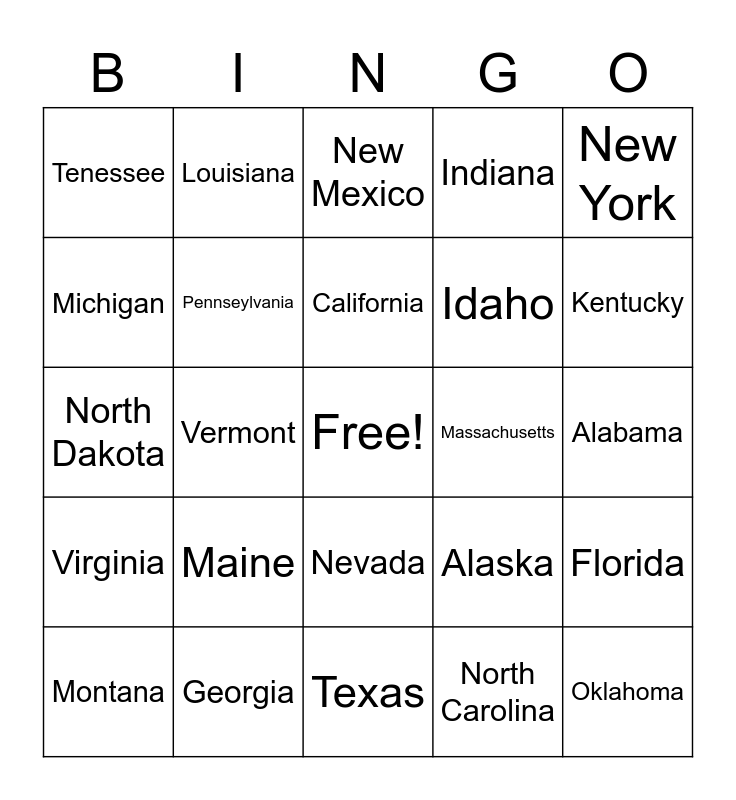 | B | I | N | G | O |
|---|---|---|---|---|
| Tenessee | Louisiana | New Mexico | Indiana | New York |
| Michigan | Pennseylvania | California | Idaho | Kentucky |
| North Dakota | Vermont | Free! | Massachusetts | Alabama |
| Virginia | Maine | Nevada | Alaska | Florida |
| Montana | Georgia | Texas | North Carolina | Oklahoma |